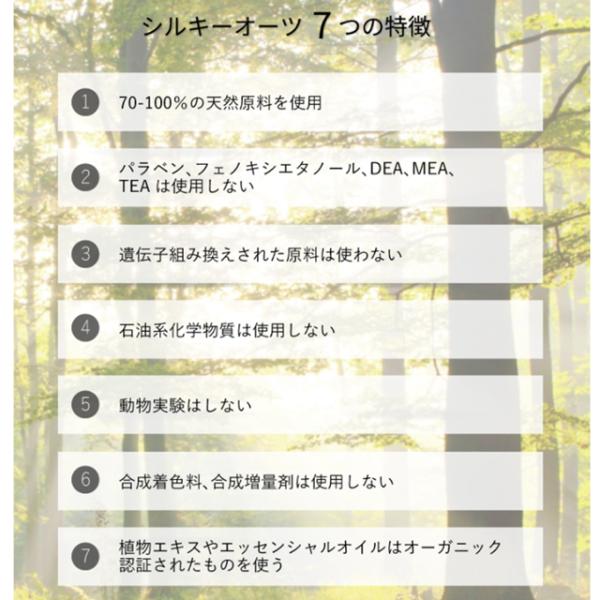 シルキーオーツ 7つの特徴

1 70-100%の天然原料を使用

2 パラベン、フェノキシエタノール、DEA、MEA、TEAは使用しない

3 遺伝子組み換えされた原料は使わない

4 石油系化学物質は使用しない

5 動物実験はしない

6 合成着色料、合成増量剤は使用しない

7 植物エキスやエッセンシャルオイルはオーガニック認証されたものを使う